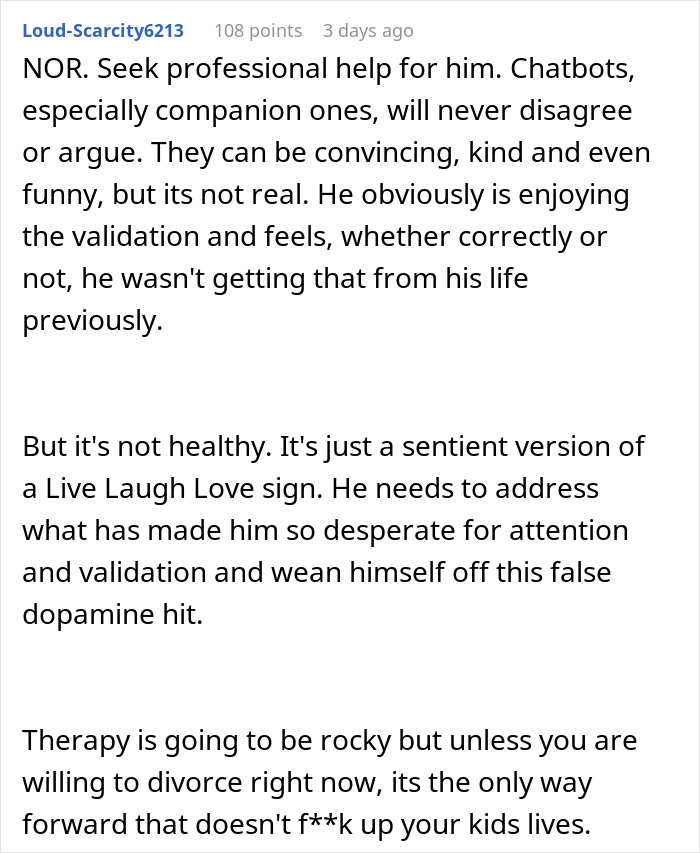 Loud-Scarcity6213 108 points 3 days ago

NOR. Seek professional help for him. Chatbots, especially companion ones, will never disagree or argue. They can be convincing, kind and even funny, but its not real. He obviously is enjoying the validation and feels, whether correctly or not, he wasn't getting that from his life previously.

But it's not healthy. It's just a sentient version of a Live Laugh Love sign. He needs to address what has made him so desperate for attention and validation and wean himself off this false dopamine hit.

Therapy is going to be rocky but unless you are willing to divorce right now, its the only way forward that doesn't f**k up your kids lives.